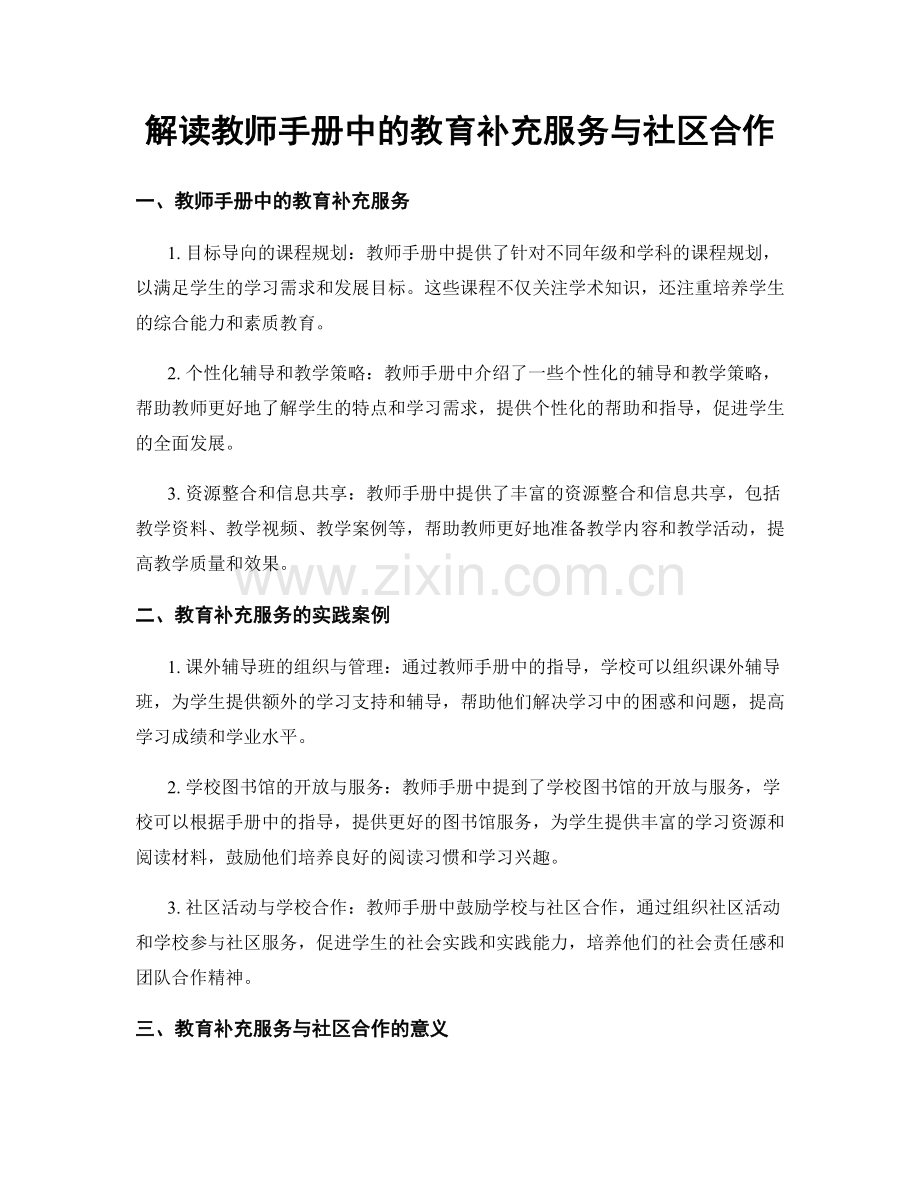 解读教师手册中的教育补充服务与社区合作

一、教师手册中的教育补充服务

1.目标导向的课程规划：教师手册中提供了针对不同年级和学科的课程规划，以满足学生的学习需求和发展目标。这些课程不仅关注学术知识，还注重培养学生的综合能力和素质教育。

2.个性化辅导和教学策略：教师手册中介绍了一些个性化的辅导和教学策略，帮助教师更好地了解学生的特点和学习需求，提供个性化的帮助和指导，促进学生的全面发展。

3.资源整合和信息共享：教师手册中提供了丰富的资源整合和信息共享，包括教学资料、教学视频、教学案例等，帮助教师更好地准备教学内容和教学活动，提高教学质量和效果。

二、教育补充服务的实践案例

1.课外辅导班的组织与管理：通过教师手册中的指导，学校可以组织课外辅导班，为学生提供额外的学习支持和辅导，帮助他们解决学习中的困惑和问题，提高学习成绩和学业水平。

2.学校图书馆的开放与服务：教师手册中提到了学校图书馆的开放与服务，学校可以根据手册中的指导，提供更好的图书馆服务，为学生提供丰富的学习资源和阅读材料，鼓励他们培养良好的阅读习惯和学习兴趣。

3.社区活动与学校合作：教师手册中鼓励学校与社区合作，通过组织社区活动和学校参与社区服务，促进学生的社会实践和实践能力，培养他们的社会责任感和团队合作精神。

三、教育补充服务与社区合作的意义

www.zixin.com.cn